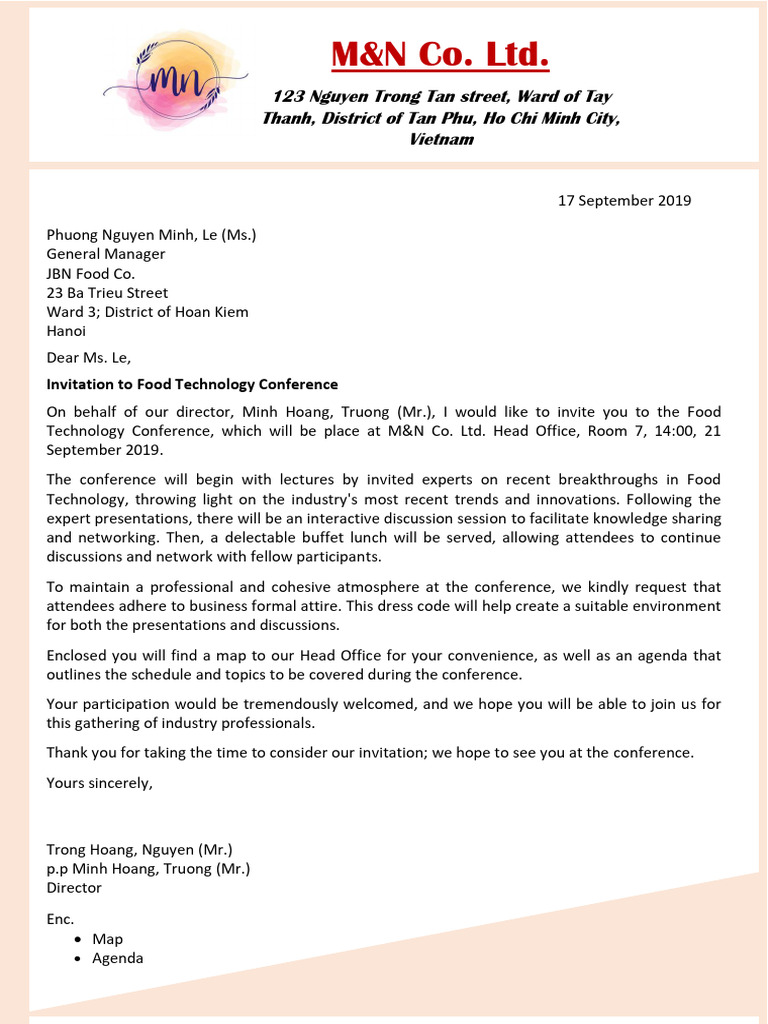 Mn

M&N Co. Ltd.

123 Nguyen Trong Tan street, Ward of Tay Thanh, District of Tan Phu, Ho Chi Minh City, Vietnam

17 September 2019

Phuong Nguyen Minh, Le (Ms.)
General Manager
JBN Food Co.
23 Ba Trieu Street
Ward 3; District of Hoan Kiem
Hanoi

Dear Ms. Le,

Invitation to Food Technology Conference

On behalf of our director, Minh Hoang, Truong (Mr.), I would like to invite you to the Food Technology Conference, which will be place at M&N Co. Ltd. Head Office, Room 7, 14:00, 21 September 2019.

The conference will begin with lectures by invited experts on recent breakthroughs in Food Technology, throwing light on the industry's most recent trends and innovations. Following the expert presentations, there will be an interactive discussion session to facilitate knowledge sharing and networking. Then, a delectable buffet lunch will be served, allowing attendees to continue discussions and network with fellow participants.

To maintain a professional and cohesive atmosphere at the conference, we kindly request that attendees adhere to business formal attire. This dress code will help create a suitable environment for both the presentations and discussions.

Enclosed you will find a map to our Head Office for your convenience, as well as an agenda that outlines the schedule and topics to be covered during the conference.

Your participation would be tremendously welcomed, and we hope you will be able to join us for this gathering of industry professionals.

Thank you for taking the time to consider our invitation; we hope to see you at the conference.

Yours sincerely,

Trong Hoang, Nguyen (Mr.)
p.p Minh Hoang, Truong (Mr.)
Director

Enc.
• Map
• Agenda